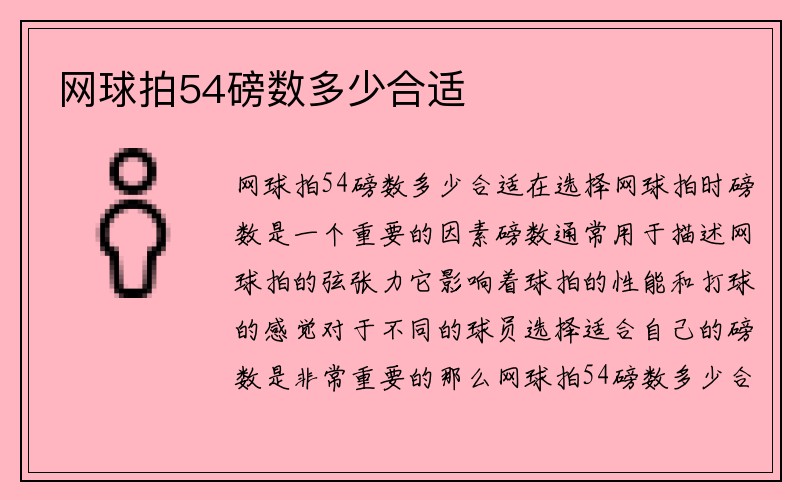 网球拍54磅数多少合适

网球拍54磅数多少合适在选择网球拍时磅数是一个重要的因素磅数通常用于描述网球拍的弦张力它影响着球拍的性能和打球的感觉对于不同的球员选择适合自己的磅数是非常重要的那么网球拍54磅数多少合